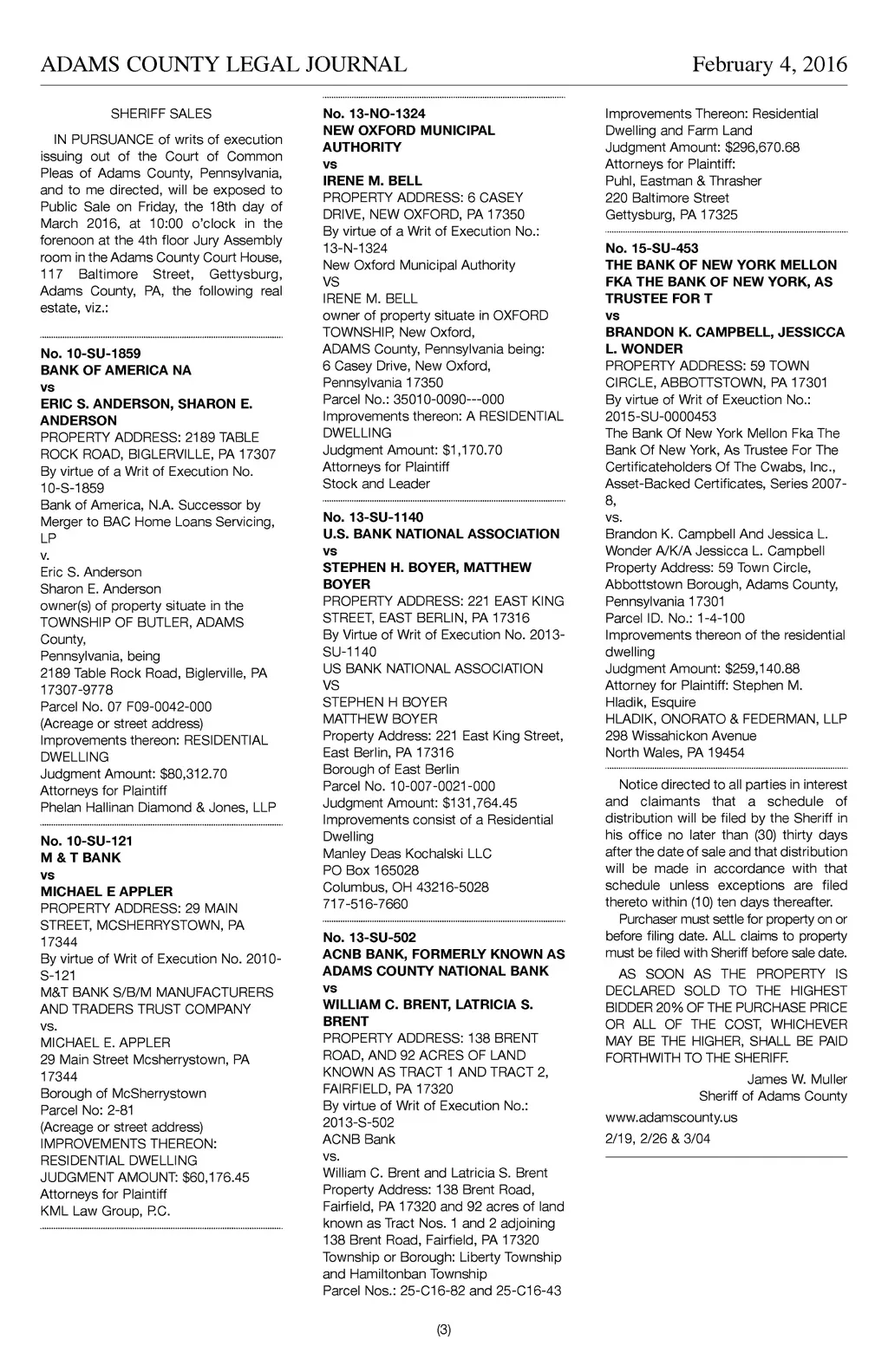 ADAMS COUNTY LEGAL JOURNAL February 4, 2016

SHERIFF SALES

IN PURSUANCE of writs of execution issuing out of the Court of Common Pleas of Adams County, Pennsylvania, and to me directed, will be exposed to Public Sale on Friday, the 18th day of March 2016, at 10:00 o'clock in the forenoon at the 4th floor Jury Assembly room in the Adams County Court House, 117 Baltimore Street, Gettysburg, Adams County, PA, the following real estate, viz.:

No. 10-SU-1859
BANK OF AMERICA NA
vs
ERIC S. ANDERSON, SHARON E. ANDERSON
PROPERTY ADDRESS: 2189 TABLE ROCK ROAD, BIGLERVILLE, PA 17307
By virtue of a Writ of Execution No. 10-S-1859
Bank of America, N.A. Successor by Merger to BAC Home Loans Servicing, LP
v.
Eric S. Anderson
Sharon E. Anderson
owner(s) of property situate in the TOWNSHIP OF BUTLER, ADAMS County,
Pennsylvania, being
2189 Table Rock Road, Biglerville, PA 17307-9778
Parcel No. 07 F09-0042-000
(Acreage or street address)
Improvements thereon: RESIDENTIAL DWELLING
Judgment Amount: $80,312.70
Attorneys for Plaintiff
Phelan Hallinan Diamond & Jones, LLP

No. 10-SU-121
M & T BANK
vs
MICHAEL E APPLER
PROPERTY ADDRESS: 29 MAIN STREET, MCSHERRYSTOWN, PA 17344
By virtue of Writ of Execution No. 2010-S-121
M&T BANK S/B/M MANUFACTURERS AND TRADERS TRUST COMPANY
vs.
MICHAEL E. APPLER
29 Main Street Mcsherrystown, PA 17344
Borough of McSherrystown
Parcel No: 2-81
(Acreage or street address)
IMPROVEMENTS THEREON: RESIDENTIAL DWELLING
JUDGMENT AMOUNT: $60,176.45
Attorneys for Plaintiff
KML Law Group, P.C.

No. 13-NO-1324
NEW OXFORD MUNICIPAL AUTHORITY
vs
IRENE M. BELL
PROPERTY ADDRESS: 6 CASEY DRIVE, NEW OXFORD, PA 17350
By virtue of a Writ of Execution No.: 13-N-1324
New Oxford Municipal Authority
VS
IRENE M. BELL
owner of property situate in OXFORD TOWNSHIP, New Oxford,
ADAMS County, Pennsylvania being:
6 Casey Drive, New Oxford, Pennsylvania 17350
Parcel No.: 35010-0090---000
Improvements thereon: A RESIDENTIAL DWELLING
Judgment Amount: $1,170.70
Attorneys for Plaintiff
Stock and Leader

No. 13-SU-1140
U.S. BANK NATIONAL ASSOCIATION
vs
STEPHEN H. BOYER, MATTHEW BOYER
PROPERTY ADDRESS: 221 EAST KING STREET, EAST BERLIN, PA 17316
By Virtue of Writ of Execution No. 2013-SU-1140
US BANK NATIONAL ASSOCIATION
VS
STEPHEN H BOYER
MATTHEW BOYER
Property Address: 221 East King Street, East Berlin, PA 17316
Borough of East Berlin
Parcel No. 10-007-0021-000
Judgment Amount: $131,764.45
Improvements consist of a Residential Dwelling
Manley Deas Kochalski LLC
PO Box 165028
Columbus, OH 43216-5028
717-516-7660

No. 13-SU-502
ACNB BANK, FORMERLY KNOWN AS ADAMS COUNTY NATIONAL BANK
vs
WILLIAM C. BRENT, LATRICIA S. BRENT
PROPERTY ADDRESS: 138 BRENT ROAD, AND 92 ACRES OF LAND KNOWN AS TRACT 1 AND TRACT 2, FAIRFIELD, PA 17320
By virtue of Writ of Execution No.: 2013-S-502
ACNB Bank
vs.
William C. Brent and Latricia S. Brent
Property Address: 138 Brent Road, Fairfield, PA 17320 and 92 acres of land known as Tract Nos. 1 and 2 adjoining 138 Brent Road, Fairfield, PA 17320
Township or Borough: Liberty Township and Hamiltonban Township
Parcel Nos.: 25-C16-82 and 25-C16-43

Improvements Thereon: Residential Dwelling and Farm Land
Judgment Amount: $296,670.68
Attorneys for Plaintiff:
Puhl, Eastman & Thrasher
220 Baltimore Street
Gettysburg, PA 17325

No. 15-SU-453
THE BANK OF NEW YORK MELLON FKA THE BANK OF NEW YORK, AS TRUSTEE FOR T
vs
BRANDON K. CAMPBELL, JESSICCA L. WONDER
PROPERTY ADDRESS: 59 TOWN CIRCLE, ABBOTTSTOWN, PA 17301
By virtue of Writ of Exeuction No.: 2015-SU-0000453
The Bank Of New York Mellon Fka The Bank Of New York, As Trustee For The Certificateholders Of The Cwabs, Inc., Asset-Backed Certificates, Series 2007-8,
vs.
Brandon K. Campbell And Jessica L. Wonder A/K/A Jessicca L. Campbell
Property Address: 59 Town Circle, Abbottstown Borough, Adams County, Pennsylvania 17301
Parcel ID. No.: 1-4-100
Improvements thereon of the residential dwelling
Judgment Amount: $259,140.88
Attorney for Plaintiff: Stephen M. Hladik, Esquire
HLADIK, ONORATO & FEDERMAN, LLP
298 Wissahickon Avenue
North Wales, PA 19454

Notice directed to all parties in interest and claimants that a schedule of distribution will be filed by the Sheriff in his office no later than (30) thirty days after the date of sale and that distribution will be made in accordance with that schedule unless exceptions are filed thereto within (10) ten days thereafter.

Purchaser must settle for property on or before filing date. ALL claims to property must be filed with Sheriff before sale date.

AS SOON AS THE PROPERTY IS DECLARED SOLD TO THE HIGHEST BIDDER 20% OF THE PURCHASE PRICE OR ALL OF THE COST, WHICHEVER MAY BE THE HIGHER, SHALL BE PAID FORTHWITH TO THE SHERIFF.

James W. Muller
Sheriff of Adams County

www.adamscounty.us

2/19, 2/26 & 3/04

(3)